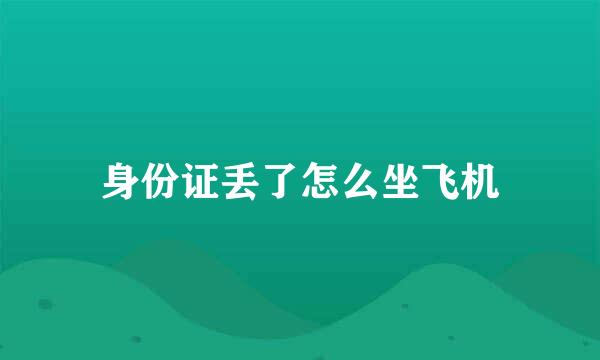 身份证丢了怎么坐飞机